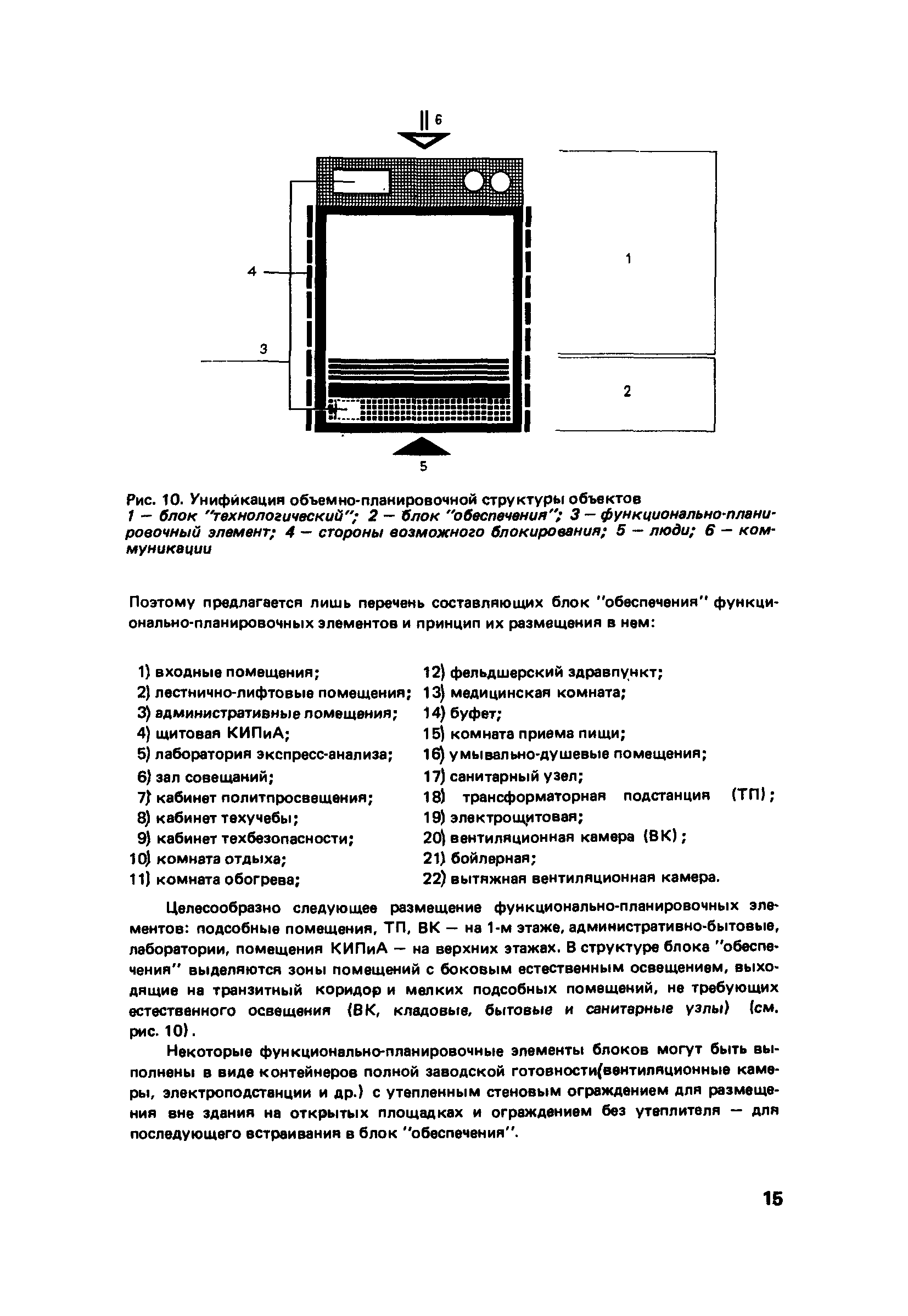 6

4

3

1

2

5

Рис. 10. Унификация объемно-планировочной структуры объектов
1 — блок "технологический"; 2 — блок "обеспечения"; 3 — функционально-планировочный элемент; 4 — стороны возможного блокирования; 5 — люди; 6 — коммуникации

Поэтому предлагается лишь перечень составляющих блок "обеспечения" функционально-планировочных элементов и принцип их размещения в нем:

1) входные помещения;
2) лестнично-лифтовые помещения;
3) административные помещения;
4) щитовая КИПиА;
5) лаборатория экспресс-анализа;
6) зал совещаний;
7) кабинет политпросвещения;
8) кабинет техучебы;
9) кабинет техбезопасности;
10) комната отдыха;
11) комната обогрева;

12) фельдшерский здравпункт;
13) медицинская комната;
14) буфет;
15) комната приема пищи;
16) умывально-душевые помещения;
17) санитарный узел;
18) трансформаторная подстанция (ТП);
19) электрощитовая;
20) вентиляционная камера (ВК);
21) бойлерная;
22) вытяжная вентиляционная камера.

Целесообразно следующее размещение функционально-планировочных элементов: подсобные помещения, ТП, ВК — на 1-м этаже, административно-бытовые, лаборатории, помещения КИПиА — на верхних этажах. В структуре блока "обеспечения" выделяются зоны помещений с боковым естественным освещением, выходящие на транзитный коридор и мелких подсобных помещений, не требующих естественного освещения (ВК, кладовые, бытовые и санитарные узлы) (см. рис. 10).

Некоторые функционально-планировочные элементы блоков могут быть выполнены в виде контейнеров полной заводской готовности(вентиляционные камеры, электроподстанции и др.) с утепленным стеновым ограждением для размещения вне здания на открытых площадках и ограждением без утеплителя — для последующего встраивания в блок "обеспечения".

15